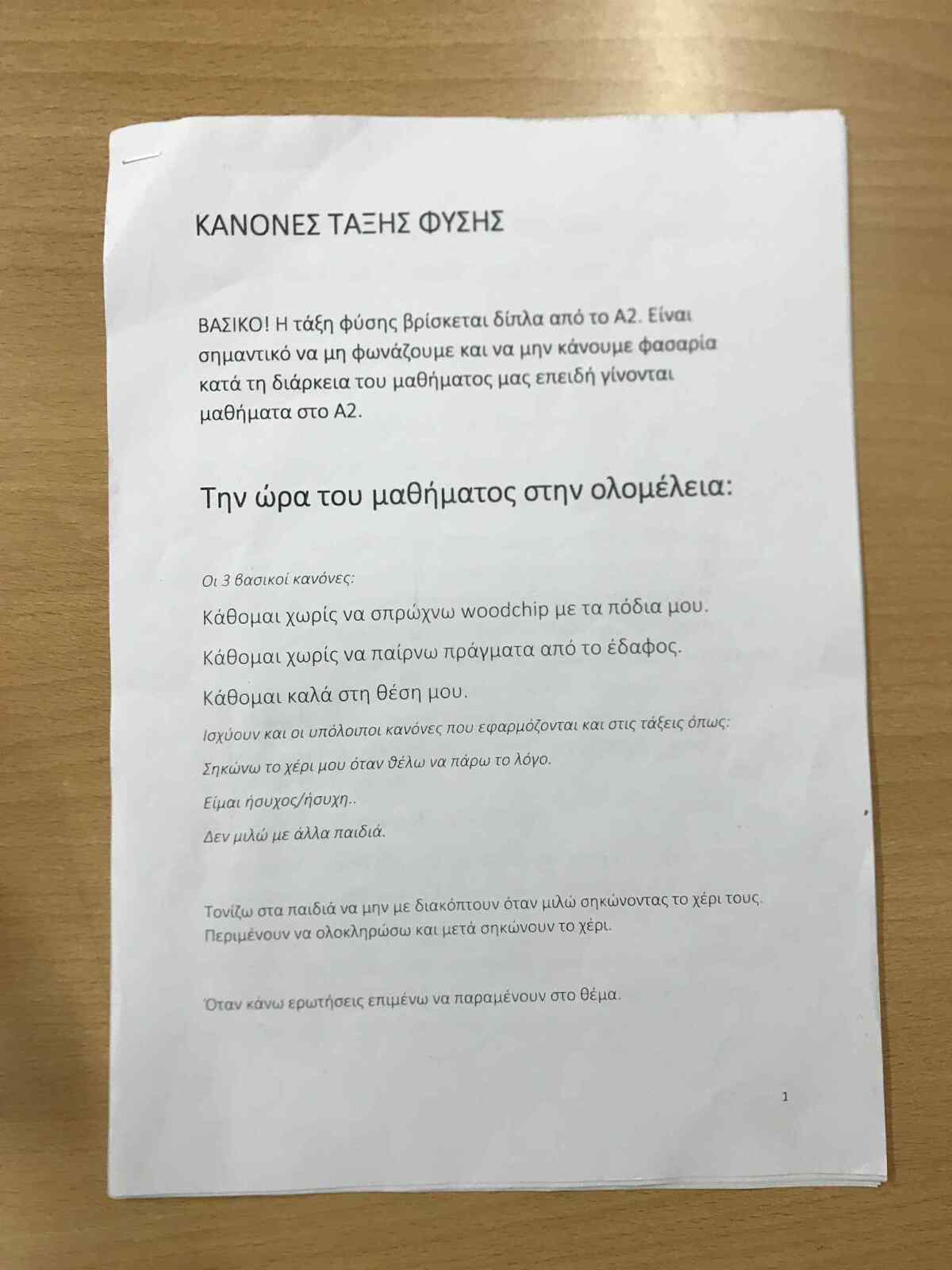 ΚΑΝΟΝΕΣ ΤΑΞΗΣ ΦΥΣΗΣ

ΒΑΣΙΚΟ! Η τάξη φύσης βρίσκεται δίπλα από το Α2. Είναι σημαντικό να μη φωνάζουμε και να μην κάνουμε φασαρία κατά τη διάρκεια του μαθήματος μας επειδή γίνονται μαθήματα στο Α2.

Την ώρα του μαθήματος στην ολομέλεια:

Οι 3 βασικοί κανόνες:

Κάθομαι χωρίς να σπρώχνω woodchip με τα πόδια μου.

Κάθομαι χωρίς να παίρνω πράγματα από το έδαφος.

Κάθομαι καλά στη θέση μου.

Ισχύουν και οι υπόλοιποι κανόνες που εφαρμόζονται και στις τάξεις όπως:

Σηκώνω το χέρι μου όταν θέλω να πάρω το λόγο.

Είμαι ήσυχος/ήσυχη..

Δεν μιλώ με άλλα παιδιά.

Τονίζω στα παιδιά να μην με διακόπτουν όταν μιλώ σηκώνοντας το χέρι τους. Περιμένουν να ολοκληρώσω και μετά σηκώνουν το χέρι.

Όταν κάνω ερωτήσεις επιμένω να παραμένουν στο θέμα.

1